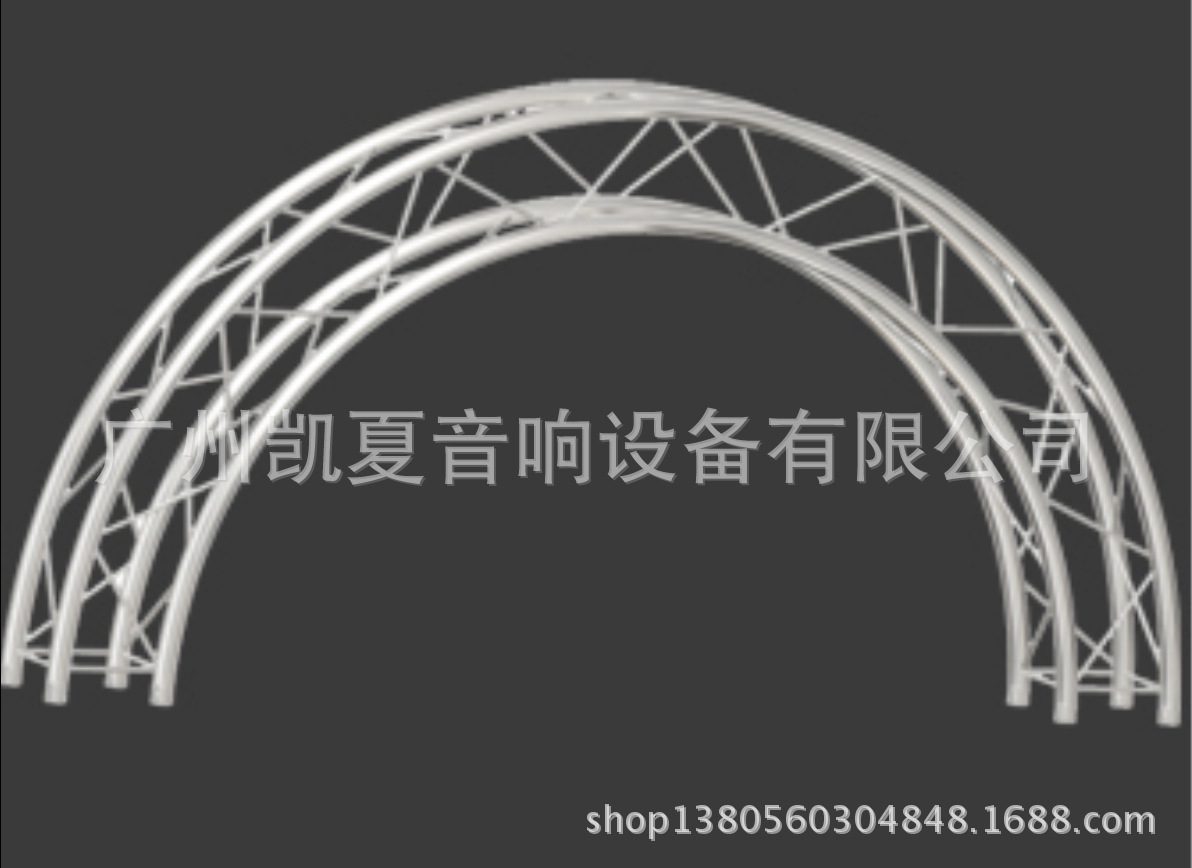 广州凯夏音响设备有限公司

shop1380560304848.1688.com